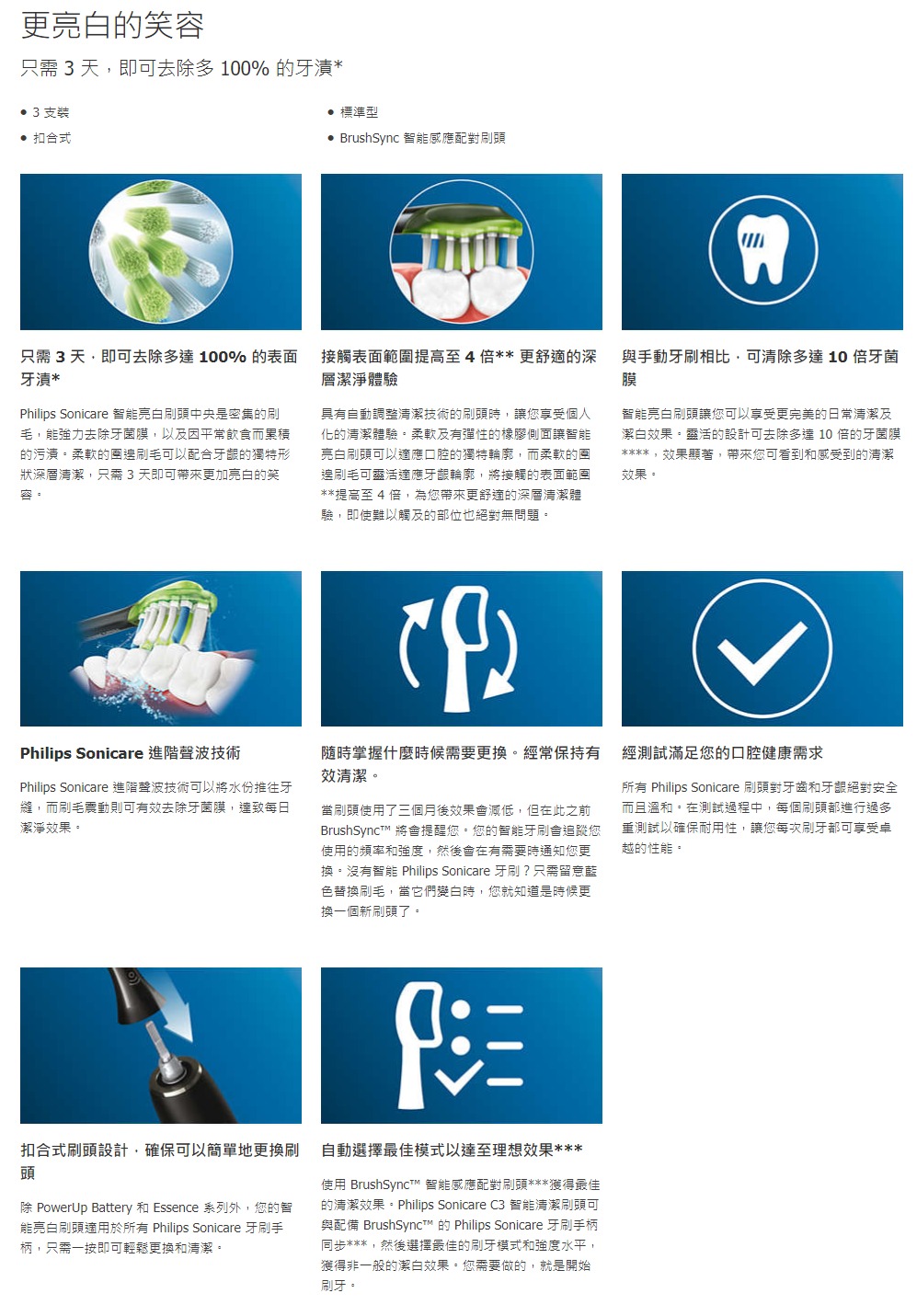 更亮白的笑容

只需3天，即可去除多100%的牙漬*

• 3支裝
• 扣合式

• 標準型
• BrushSync智能感應配對刷頭

只需3天，即可去除多達100%的表面牙漬*

Philips Sonicare智能亮白刷頭中央是密集的刷毛，能強力去除牙菌膜，以及因平常飲食而累積的污漬。柔軟的圍邊刷毛可以配合牙齦的獨特形狀深層清潔，只需3天即可帶來更加亮白的笑容。

接觸表面範圍提高至4倍**更舒適的深層潔淨體驗

具有自動調整清潔技術的刷頭時，讓您享受個人化的清潔體驗。柔軟及有彈性的橡膠側面讓智能亮白刷頭可以適應口腔的獨特輪廓，而柔軟的圍邊刷毛可靈活適應牙齦輪廓，將接觸的表面範圍**提高至4倍，為您帶來更舒適的深層清潔體驗，即使難以觸及的部位也絕對無問題。

與手動牙刷相比，可清除多達10倍牙菌膜

智能亮白刷頭讓您可以享受更完美的日常清潔及潔白效果。靈活的設計可去除多達10倍的牙菌膜****，效果顯著，帶來您可看到和感受到的清潔效果。

Philips Sonicare進階聲波技術

Philips Sonicare進階聲波技術可以將水份推往牙縫，而刷毛震動則可有效去除牙菌膜，達致每日潔淨效果。

隨時掌握什麼時候需要更換。經常保持有效清潔。

當刷頭使用了三個月後效果會減低，但在此之前BrushSync™將會提醒您。您的智能牙刷會追蹤您使用的頻率和強度，然後會在有需要時通知您更換。沒有智能Philips Sonicare牙刷？只需留意藍色替換刷毛，當它們變白時，您就知道是時候更換一個新刷頭了。

經測試滿足您的口腔健康需求

所有Philips Sonicare刷頭對牙齒和牙齦絕對安全而且溫和。在測試過程中，每個刷頭都進行過多重測試以確保耐用性，讓您每次刷牙都可享受卓越的性能。

扣合式刷頭設計，確保可以簡單地更換刷頭

除PowerUp Battery和Essence系列外，您的智能亮白刷頭適用於所有Philips Sonicare牙刷手柄，只需一按即可輕鬆更換和清潔。

自動選擇最佳模式以達至理想效果***

使用BrushSync™智能感應配對刷頭***獲得最佳的清潔效果。Philips Sonicare C3智能清潔刷頭可與配備BrushSync™的Philips Sonicare牙刷手柄同步***，然後選擇最佳的刷牙模式和強度水平，獲得非一般的潔白效果。您需要做的，就是開始刷牙。